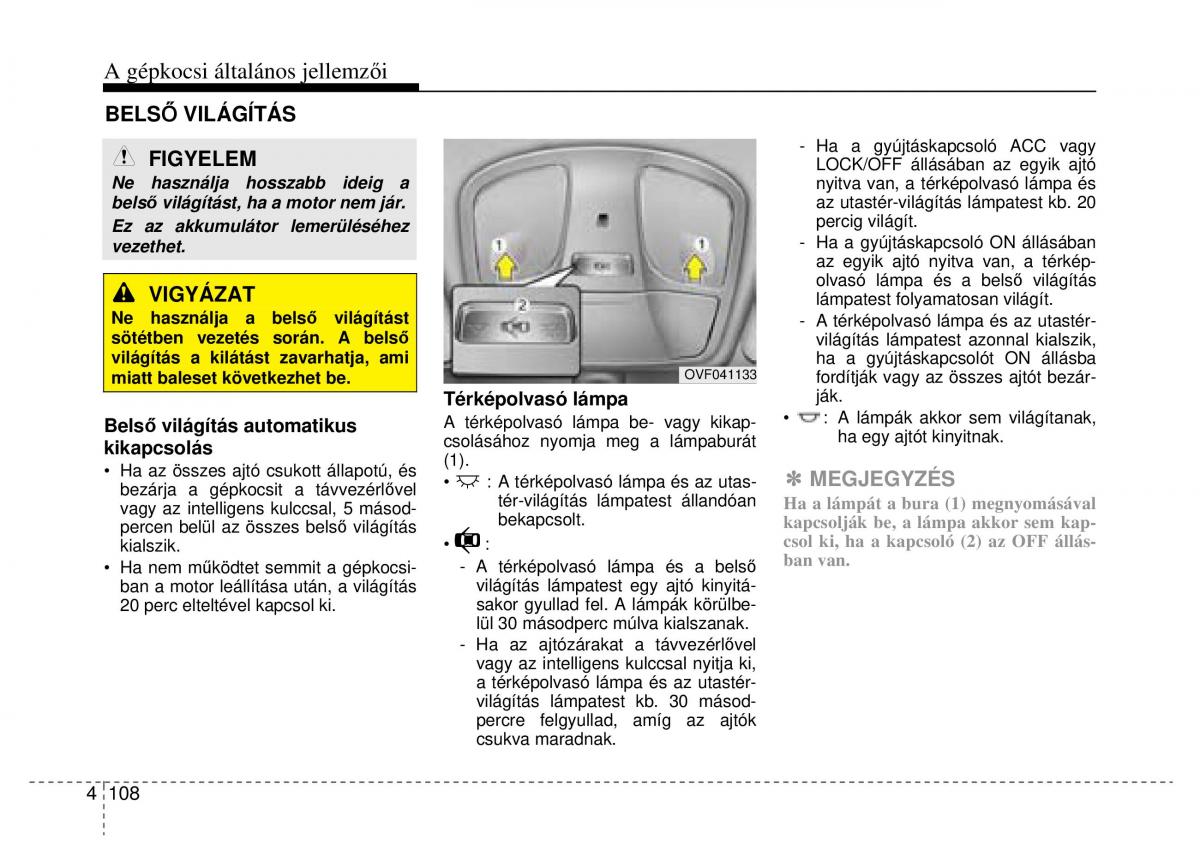 A gépkocsi általános jellemzői

BELSŐ VILÁGÍTÁS

FIGYELEM

Ne használja hosszabb ideig a belső világítást, ha a motor nem jár.

Ez az akkumulátor lemerüléséhez vezethet.

VIGYÁZAT

Ne használja a belső világítást sötétben vezetés során. A belső világítás a kilátást zavarhatja, ami miatt baleset következhet be.

Belső világítás automatikus kikapcsolás

• Ha az összes ajtó csukott állapotú, és bezárja a gépkocsit a távvezérlővel vagy az intelligens kulccsal, 5 másodpercen belül az összes belső világítás kialszik.

• Ha nem működtet semmit a gépkocsiban a motor leállítása után, a világítás 20 perc elteltével kapcsol ki.

1

1

2

OVF041133

Térképolvasó lámpa

A térképolvasó lámpa be- vagy kikapcsolásához nyomja meg a lámpaburát (1).

• : A térképolvasó lámpa és az utastér-világítás lámpatest állandóan bekapcsolt.

• :

- A térképolvasó lámpa és a belső világítás lámpatest egy ajtó kinyitásakor gyullad fel. A lámpák körülbelül 30 másodperc múlva kialszanak.

- Ha az ajtózárakat a távvezérlővel vagy az intelligens kulccsal nyitja ki, a térképolvasó lámpa és az utastér-világítás lámpatest kb. 30 másodpercre felgyullad, amíg az ajtók csukva maradnak.

- Ha a gyújtáskapcsoló ACC vagy LOCK/OFF állásában az egyik ajtó nyitva van, a térképolvasó lámpa és az utastér-világítás lámpatest kb. 20 percig világít.

- Ha a gyújtáskapcsoló ON állásában az egyik ajtó nyitva van, a térképolvasó lámpa és a belső világítás lámpatest folyamatosan világít.

- A térképolvasó lámpa és az utastér-világítás lámpatest azonnal kialszik, ha a gyújtáskapcsolót ON állásba fordítják vagy az összes ajtót bezárják.

• : A lámpák akkor sem világítanak, ha egy ajtót kinyitnak.

✽ MEGJEGYZÉS

Ha a lámpát a bura (1) megnyomásával kapcsolják be, a lámpa akkor sem kapcsol ki, ha a kapcsoló (2) az OFF állásban van.

4 108